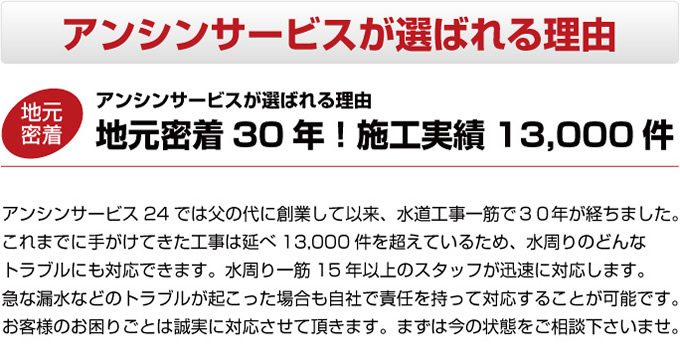 アンシンサービスが選ばれる理由

地元密着

アンシンサービスが選ばれる理由
地元密着 30 年！施工実績 13,000 件

アンシンサービス 24 では父の代に創業して以来、水道工事一筋で３０年が経ちました。これまでに手がけてきた工事は延べ 13,000 件を超えているため、水周りのどんなトラブルにも対応できます。水周り一筋 15 年以上のスタッフが迅速に対応します。急な漏水などのトラブルが起こった場合も自社で責任を持って対応することが可能です。お客様のお困りごとは誠実に対応させて頂きます。まずは今の状態をご相談下さいませ。